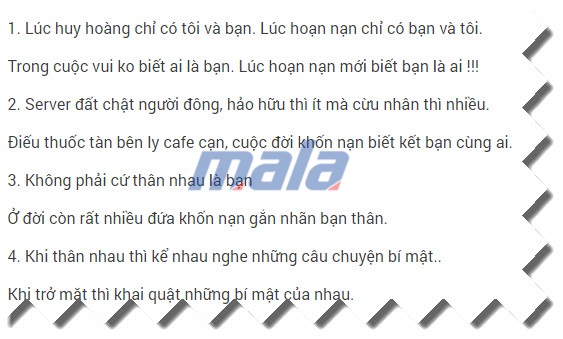 1. Lúc huy hoàng chỉ có tôi và bạn. Lúc hoạn nạn chỉ có bạn và tôi.

Trong cuộc vui ko biết ai là bạn. Lúc hoạn nạn mới biết bạn là ai !!!

2. Server đất chật người đông, hảo hữu thì ít mà cừu nhân thì nhiều.

Điếu thuốc tàn bên ly cafe cạn, cuộc đời khốn nạn biết kết bạn cùng ai.

mala

3. Không phải cứ thân nhau là bạn

Ở đời còn rất nhiều đứa khốn nạn gắn nhãn bạn thân.

4. Khi thân nhau thì kể nhau nghe những câu chuyện bí mật..

Khi trở mặt thì khai quật những bí mật của nhau.